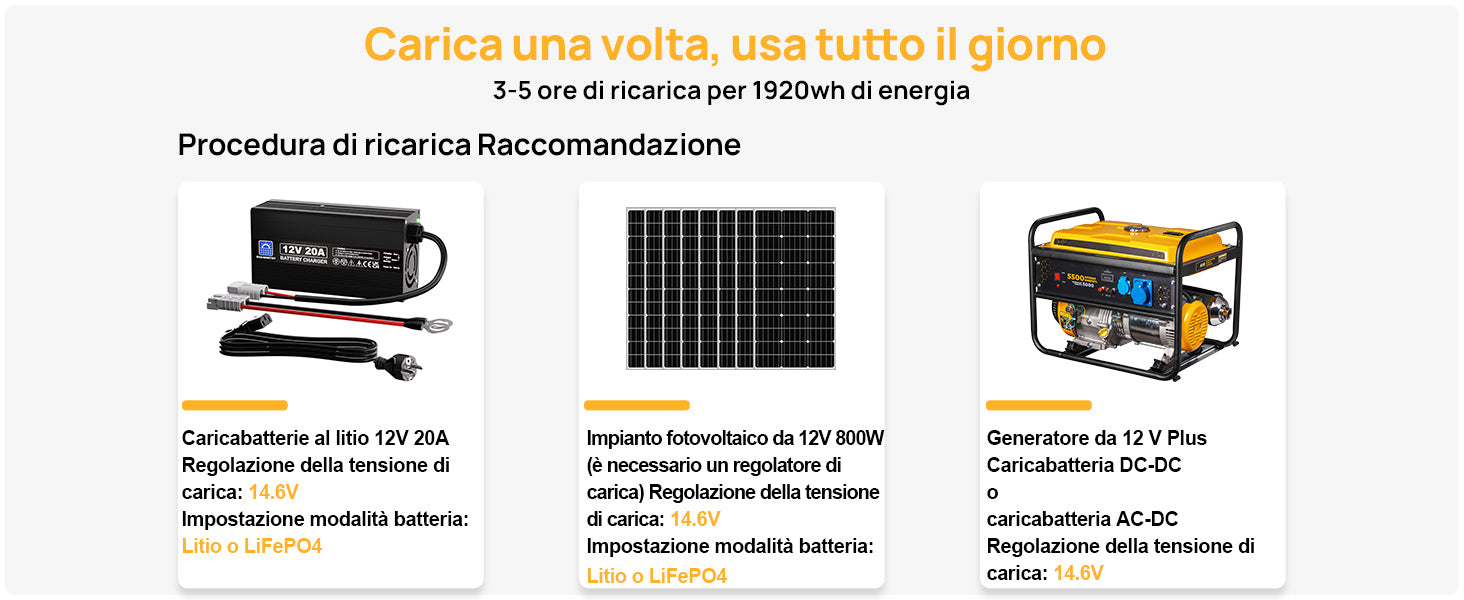 Carica una volta, usa tutto il giorno

3-5 ore di ricarica per 1920wh di energia

Procedura di ricarica Raccomandazione

12V 20A
BATTERY CHARGER

Caricabatterie al litio 12V 20A
Regolazione della tensione di carica: 14.6V
Impostazione modalità batteria: Litio o LiFePO4

Impianto fotovoltaico da 12V 800W (è necessario un regolatore di carica) Regolazione della tensione di carica: 14.6V
Impostazione modalità batteria: Litio o LiFePO4

5500

Generatore da 12 V Plus
Caricabatteria DC-DC
o
caricabatteria AC-DC
Regolazione della tensione di carica: 14.6V